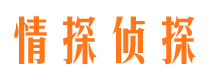 情探侦探